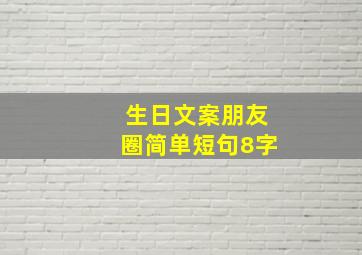 生日文案朋友圈简单短句8字